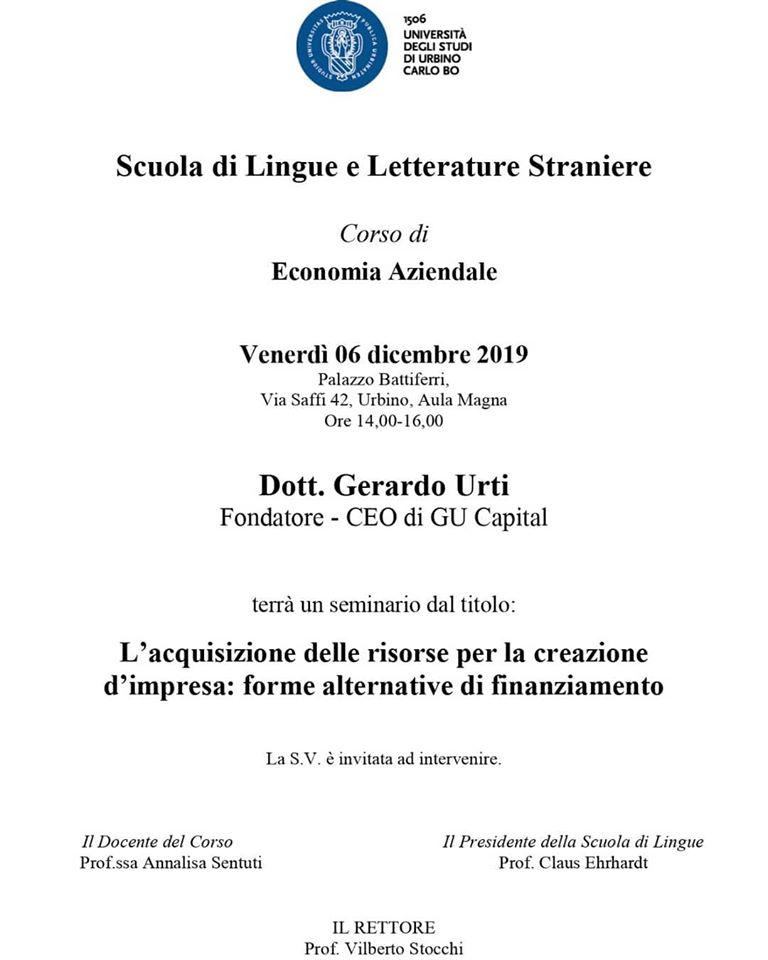 1506
UNIVERSITÀ
DEGLI STUDI
DI URBINO
CARLO BO

Scuola di Lingue e Letterature Straniere

Corso di
Economia Aziendale

Venerdì 06 dicembre 2019
Palazzo Battiferri,
Via Saffi 42, Urbino, Aula Magna
Ore 14,00-16,00

Dott. Gerardo Urti
Fondatore - CEO di GU Capital

terrà un seminario dal titolo:

L'acquisizione delle risorse per la creazione d'impresa: forme alternative di finanziamento

La S.V. è invitata ad intervenire.

Il Docente del Corso
Prof.ssa Annalisa Sentuti

Il Presidente della Scuola di Lingue
Prof. Claus Ehrhardt

IL RETTORE
Prof. Vilberto Stocchi